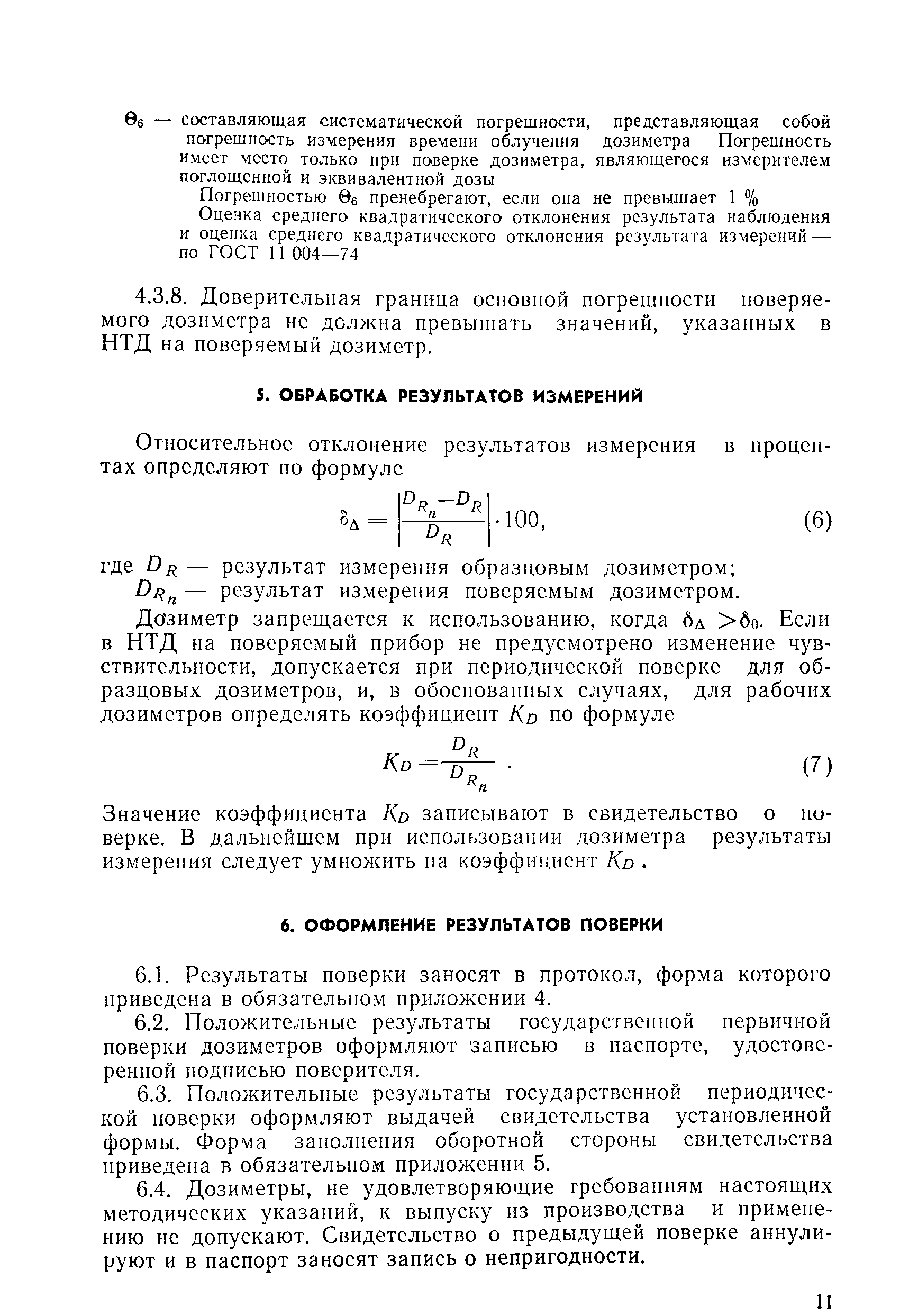 $\Theta_6$ — составляющая систематической погрешности, представляющая собой погрешность измерения времени облучения дозиметра Погрешность имеет место только при поверке дозиметра, являющегося измерителем поглощенной и эквивалентной дозы

Погрешностью $\Theta_6$ пренебрегают, если она не превышает 1 %

Оценка среднего квадратического отклонения результата наблюдения и оценка среднего квадратического отклонения результата измерений — по ГОСТ 11 004—74

4.3.8. Доверительная граница основной погрешности поверяемого дозиметра не должна превышать значений, указанных в НТД на поверяемый дозиметр.

5. ОБРАБОТКА РЕЗУЛЬТАТОВ ИЗМЕРЕНИЙ

Относительное отклонение результатов измерения в процентах определяют по формуле

$\delta_\Delta = \left|\frac{D_{R_n} - D_R}{D_R}\right| \cdot 100,$ (6)

где $D_R$ — результат измерения образцовым дозиметром;
$D_{R_n}$ — результат измерения поверяемым дозиметром.

Дозиметр запрещается к использованию, когда $\delta_\Delta > \delta_0$. Если в НТД на поверяемый прибор не предусмотрено изменение чувствительности, допускается при периодической поверке для образцовых дозиметров, и, в обоснованных случаях, для рабочих дозиметров определять коэффициент $K_D$ по формуле

$K_D = \frac{D_R}{D_{R_n}}$ . (7)

Значение коэффициента $K_D$ записывают в свидетельство о поверке. В дальнейшем при использовании дозиметра результаты измерения следует умножить на коэффициент $K_D$ .

6. ОФОРМЛЕНИЕ РЕЗУЛЬТАТОВ ПОВЕРКИ

6.1. Результаты поверки заносят в протокол, форма которого приведена в обязательном приложении 4.

6.2. Положительные результаты государственной первичной поверки дозиметров оформляют записью в паспорте, удостоверенной подписью поверителя.

6.3. Положительные результаты государственной периодической поверки оформляют выдачей свидетельства установленной формы. Форма заполнения оборотной стороны свидетельства приведена в обязательном приложении 5.

6.4. Дозиметры, не удовлетворяющие гребованиям настоящих методических указаний, к выпуску из производства и применению не допускают. Свидетельство о предыдущей поверке аннулируют и в паспорт заносят запись о непригодности.

11